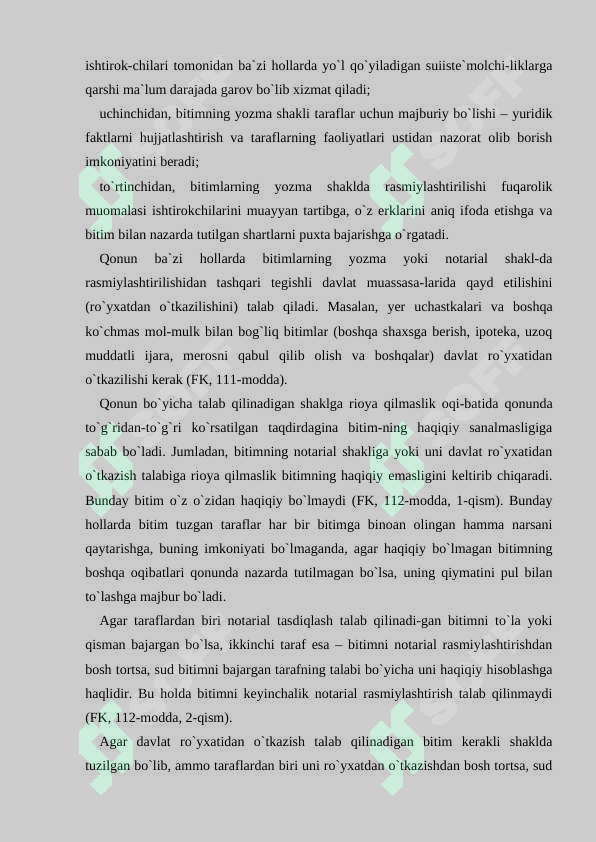 ishtirok-chilari tomonidan ba`zi hollarda yo`l qo`yiladigan suiiste`molchi-liklarga qarshi ma`lum darajada garov bo`lib xizmat qiladi;

uchinchidan, bitimning yozma shakli taraflar uchun majburiy bo`lishi – yuridik faktlarni hujjatlashtirish va taraflarning faoliyatlari ustidan nazorat olib borish imkoniyatini beradi;

to`rtinchidan, bitimlarning yozma shaklda rasmiylashtirilishi fuqarolik muomalasi ishtirokchilarini muayyan tartibga, o`z erklarini aniq ifoda etishga va bitim bilan nazarda tutilgan shartlarni puxta bajarishga o`rgatadi.

Qonun ba`zi hollarda bitimlarning yozma yoki notarial shakl-da rasmiylashtirilishidan tashqari tegishli davlat muassasa-larida qayd etilishini (ro`yxatdan o`tkazilishini) talab qiladi. Masalan, yer uchastkalari va boshqa ko`chmas mol-mulk bilan bog`liq bitimlar (boshqa shaxsga berish, ipoteka, uzoq muddatli ijara, merosni qabul qilib olish va boshqalar) davlat ro`yxatidan o`tkazilishi kerak (FK, 111-modda).

Qonun bo`yicha talab qilinadigan shaklga rioya qilmaslik oqi-batida qonunda to`g`ridan-to`g`ri ko`rsatilgan taqdirdagina bitim-ning haqiqiy sanalmasligiga sabab bo`ladi. Jumladan, bitimning notarial shakliga yoki uni davlat ro`yxatidan o`tkazish talabiga rioya qilmaslik bitimning haqiqiy emasligini keltirib chiqaradi. Bunday bitim o`z o`zidan haqiqiy bo`lmaydi (FK, 112-modda, 1-qism). Bunday hollarda bitim tuzgan taraflar har bir bitimga binoan olingan hamma narsani qaytarishga, buning imkoniyati bo`lmaganda, agar haqiqiy bo`lmagan bitimning boshqa oqibatlari qonunda nazarda tutilmagan bo`lsa, uning qiymatini pul bilan to`lashga majbur bo`ladi.

Agar taraflardan biri notarial tasdiqlash talab qilinadi-gan bitimni to`la yoki qisman bajargan bo`lsa, ikkinchi taraf esa – bitimni notarial rasmiylashtirishdan bosh tortsa, sud bitimni bajargan tarafning talabi bo`yicha uni haqiqiy hisoblashga haqlidir. Bu holda bitimni keyinchalik notarial rasmiylashtirish talab qilinmaydi (FK, 112-modda, 2-qism).

Agar davlat ro`yxatidan o`tkazish talab qilinadigan bitim kerakli shaklda tuzilgan bo`lib, ammo taraflardan biri uni ro`yxatdan o`tkazishdan bosh tortsa, sud